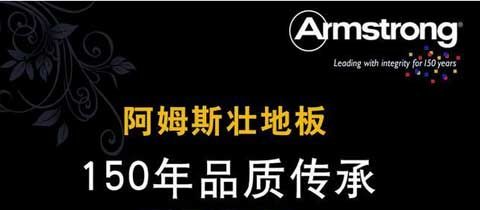 Armstrong®

Leading with integrity for 150 years

阿姆斯壮地板

150年品质传承